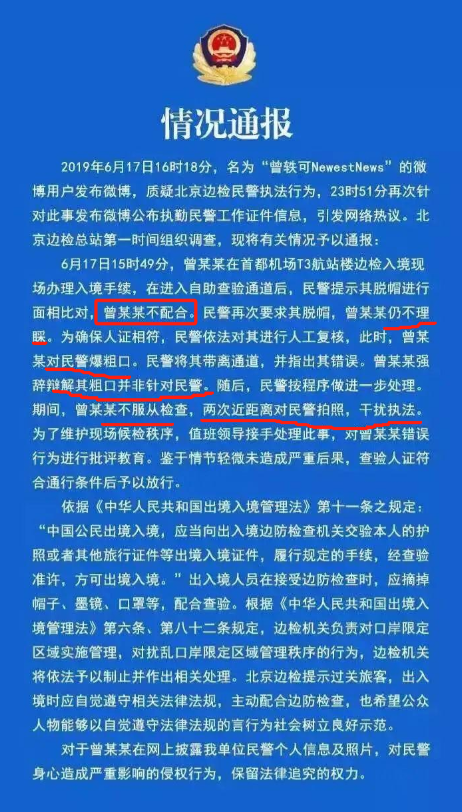 情况通报

2019年6月17日16时18分，名为“曾轶可NewestNews”的微博用户发布微博，质疑北京边检民警执法行为，23时51分再次针对此事发布微博公布执勤民警工作证件信息，引发网络热议。北京边检总站第一时间组织调查，现将有关情况予以通报：

6月17日15时49分，曾某某在首都机场T3航站楼边检入境现场办理入境手续，在进入自助查验通道后，民警提示其脱帽进行面相比对，曾某某不配合。民警再次要求其脱帽，曾某某仍不理睬。为确保人证相符，民警依法对其进行人工复核，此时，曾某某对民警爆粗口。民警将其带离通道，并指出其错误。曾某某强辞辩解其粗口并非针对民警。随后，民警按程序做进一步处理。期间，曾某某不服从检查，两次近距离对民警拍照，干扰执法。为了维护现场候检秩序，值班领导接手处理此事，对曾某某错误行为进行批评教育。鉴于情节轻微未造成严重后果，查验人证符合通行条件后予以放行。

依据《中华人民共和国出境入境管理法》第十一条之规定：“中国公民出境入境，应当向出入境边防检查机关交验本人的护照或者其他旅行证件等出境入境证件，履行规定的手续，经查验准许，方可出境入境。”出入境人员在接受边防检查时，应摘掉帽子、墨镜、口罩等，配合查验。根据《中华人民共和国出境入境管理法》第六条、第八十二条规定，边检机关负责对口岸限定区域实施管理，对扰乱口岸限定区域管理秩序的行为，边检机关将依法予以制止并作出相关处理。北京边检提示过关旅客，出入境时应自觉遵守相关法律法规，主动配合边防检查，也希望公众人物能够以自觉遵守法律法规的言行为社会树立良好示范。

对于曾某某在网上披露我单位民警个人信息及照片，对民警身心造成严重影响的侵权行为，保留法律追究的权力。